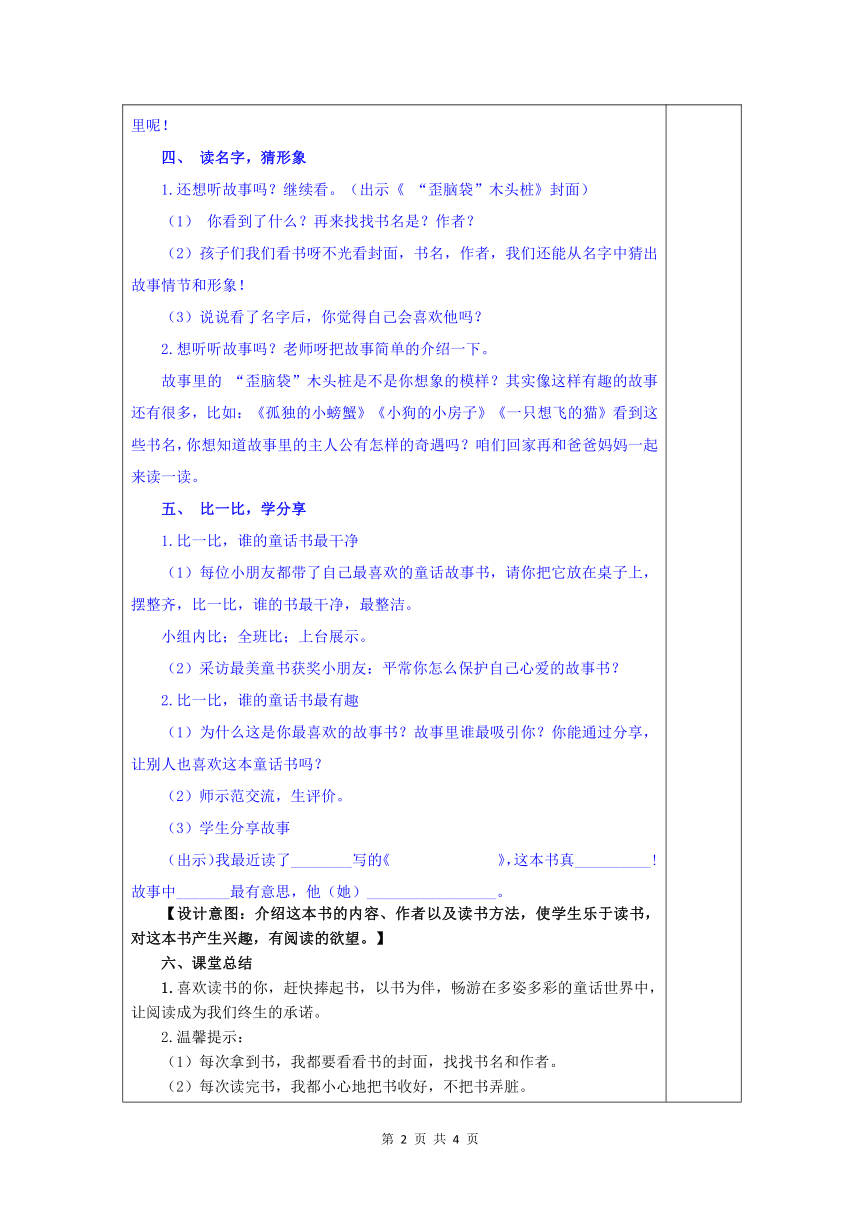 里呢！

四、 读名字，猜形象

1.还想听故事吗？继续看。（出示《 “歪脑袋”木头桩》封面）

（1） 你看到了什么？再来找找书名是？作者？

（2）孩子们我们看书呀不光看封面，书名，作者，我们还能从名字中猜出故事情节和形象！

（3）说说看了名字后，你觉得自己会喜欢他吗？

2.想听听故事吗？老师呀把故事简单的介绍一下。

故事里的 “歪脑袋”木头桩是不是你想象的模样？其实像这样有趣的故事还有很多，比如：《孤独的小螃蟹》《小狗的小房子》《一只想飞的猫》看到这些书名，你想知道故事里的主人公有怎样的奇遇吗？咱们回家再和爸爸妈妈一起来读一读。

五、 比一比，学分享

1.比一比，谁的童话书最干净

（1）每位小朋友都带了自己最喜欢的童话故事书，请你把它放在桌子上，摆整齐，比一比，谁的书最干净，最整洁。

小组内比；全班比；上台展示。

（2）采访最美童书获奖小朋友：平常你怎么保护自己心爱的故事书？

2.比一比，谁的童话书最有趣

（1）为什么这是你最喜欢的故事书？故事里谁最吸引你？你能通过分享，让别人也喜欢这本童话书吗？

（2）师示范交流，生评价。

（3）学生分享故事

（出示)我最近读了________写的《　　　　　　》,这本书真__________!故事中_______最有意思，他（她）_________________。

【设计意图：介绍这本书的内容、作者以及读书方法，使学生乐于读书，对这本书产生兴趣，有阅读的欲望。】

六、课堂总结

1.喜欢读书的你，赶快捧起书，以书为伴，畅游在多姿多彩的童话世界中，让阅读成为我们终生的承诺。

2.温馨提示：

（1）每次拿到书，我都要看看书的封面，找找书名和作者。

（2）每次读完书，我都小心地把书收好，不把书弄脏。

第 2 页 共 4 页